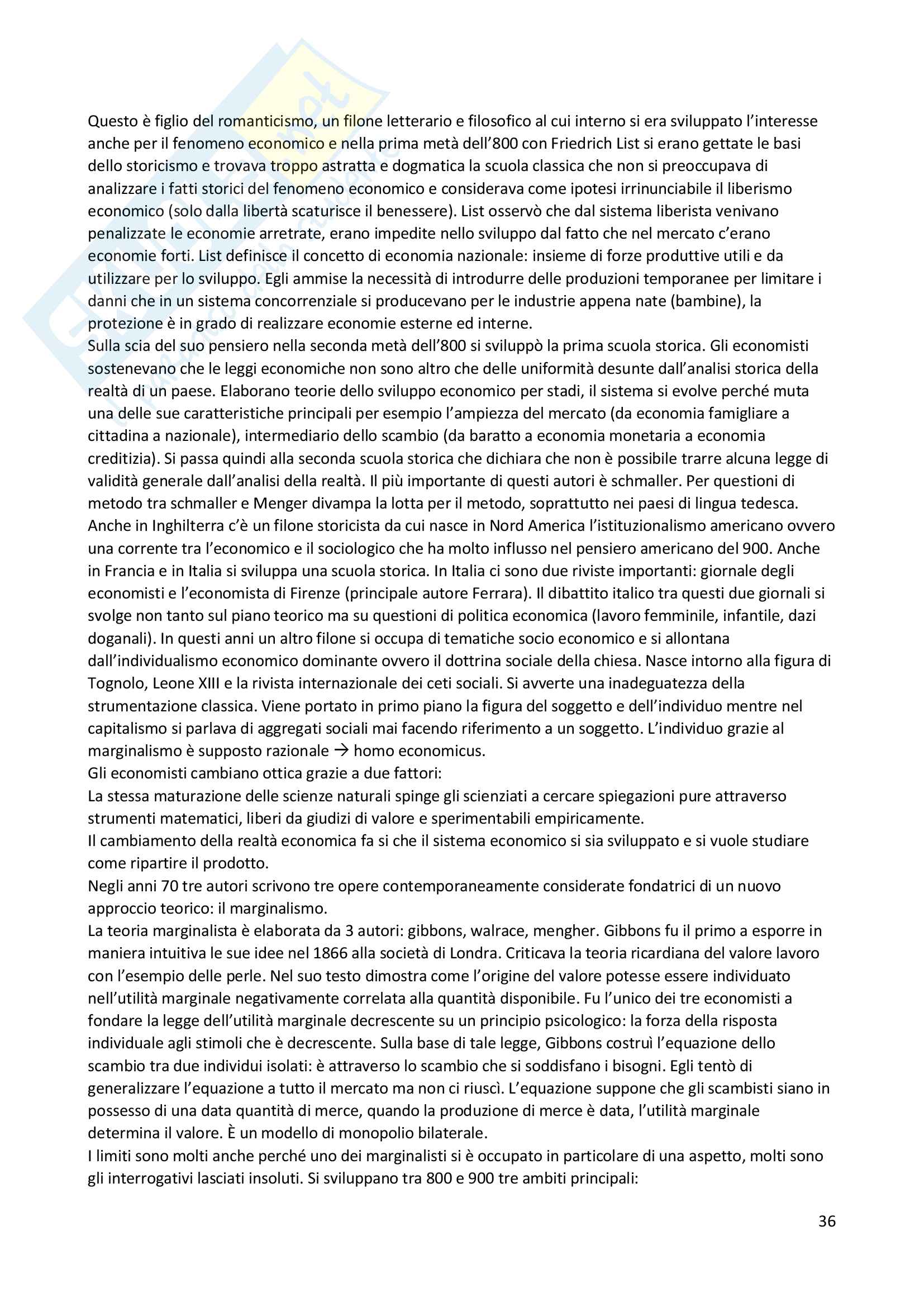 Questo è figlio del romanticismo, un filone letterario e filosofico al cui interno si era sviluppato l'interesse anche per il fenomeno economico e nella prima metà dell'800 con Friedrich List si erano gettate le basi dello storicismo e trovava troppo astratta e dogmatica la scuola classica che non si preoccupava di analizzare i fatti storici del fenomeno economico e considerava come ipotesi irrinunciabile il liberismo economico (solo dalla libertà scaturisce il benessere). List osservò che dal sistema liberista venivano penalizzate le economie arretrate, erano impedite nello sviluppo dal fatto che nel mercato c'erano economie forti. List definisce il concetto di economia nazionale: insieme di forze produttive utili e da utilizzare per lo sviluppo. Egli ammise la necessità di introdurre delle produzioni temporanee per limitare i danni che in un sistema concorrenziale si producevano per le industrie appena nate (bambine), la protezione è in grado di realizzare economie esterne ed interne.
Sulla scia del suo pensiero nella seconda metà dell'800 si sviluppò la prima scuola storica. Gli economisti sostenevano che le leggi economiche non sono altro che delle uniformità desunte dall'analisi storica della realtà di un paese. Elaborano teorie dello sviluppo economico per stadi, il sistema si evolve perché muta una delle sue caratteristiche principali per esempio l'ampiezza del mercato (da economia famigliare a cittadina a nazionale), intermediario dello scambio (da baratto a economia monetaria a economia creditizia). Si passa quindi alla seconda scuola storica che dichiara che non è possibile trarre alcuna legge di validità generale dall'analisi della realtà. Il più importante di questi autori è schmaller. Per questioni di metodo tra schmaller e Menger divampa la lotta per il metodo, soprattutto nei paesi di lingua tedesca. Anche in Inghilterra c'è un filone storicista da cui nasce in Nord America l'istituzionalismo americano ovvero una corrente tra l'economico e il sociologico che ha molto influsso nel pensiero americano del 900. Anche in Francia e in Italia si sviluppa una scuola storica. In Italia ci sono due riviste importanti: giornale degli economisti e l'economista di Firenze (principale autore Ferrara). Il dibattito italico tra questi due giornali si svolge non tanto sul piano teorico ma su questioni di politica economica (lavoro femminile, infantile, dazi doganali). In questi anni un altro filone si occupa di tematiche socio economico e si allontana dall'individualismo economico dominante ovvero il dottrina sociale della chiesa. Nasce intorno alla figura di Tognolo, Leone XIII e la rivista internazionale dei ceti sociali. Si avverte una inadeguatezza della strumentazione classica. Viene portato in primo piano la figura del soggetto e dell'individuo mentre nel capitalismo si parlava di aggregati sociali mai facendo riferimento a un soggetto. L'individuo grazie al marginalismo è supposto razionale → homo economicus.
Gli economisti cambiano ottica grazie a due fattori:
La stessa maturazione delle scienze naturali spinge gli scienziati a cercare spiegazioni pure attraverso strumenti matematici, liberi da giudizi di valore e sperimentabili empiricamente.
Il cambiamento della realtà economica fa si che il sistema economico si sia sviluppato e si vuole studiare come ripartire il prodotto.
Negli anni 70 tre autori scrivono tre opere contemporaneamente considerate fondatrici di un nuovo approccio teorico: il marginalismo.
La teoria marginalista è elaborata da 3 autori: gibbons, walrace, mengher. Gibbons fu il primo a esporre in maniera intuitiva le sue idee nel 1866 alla società di Londra. Criticava la teoria ricardiana del valore lavoro con l'esempio delle perle. Nel suo testo dimostra come l'origine del valore potesse essere individuato nell'utilità marginale negativamente correlata alla quantità disponibile. Fu l'unico dei tre economisti a fondare la legge dell'utilità marginale decrescente su un principio psicologico: la forza della risposta individuale agli stimoli che è decrescente. Sulla base di tale legge, Gibbons costruì l'equazione dello scambio tra due individui isolati: è attraverso lo scambio che si soddisfano i bisogni. Egli tentò di generalizzare l'equazione a tutto il mercato ma non ci riuscì. L'equazione suppone che gli scambisti siano in possesso di una data quantità di merce, quando la produzione di merce è data, l'utilità marginale determina il valore. È un modello di monopolio bilaterale.
I limiti sono molti anche perché uno dei marginalisti si è occupato in particolare di una aspetto, molti sono gli interrogativi lasciati insoluti. Si sviluppano tra 800 e 900 tre ambiti principali:

36